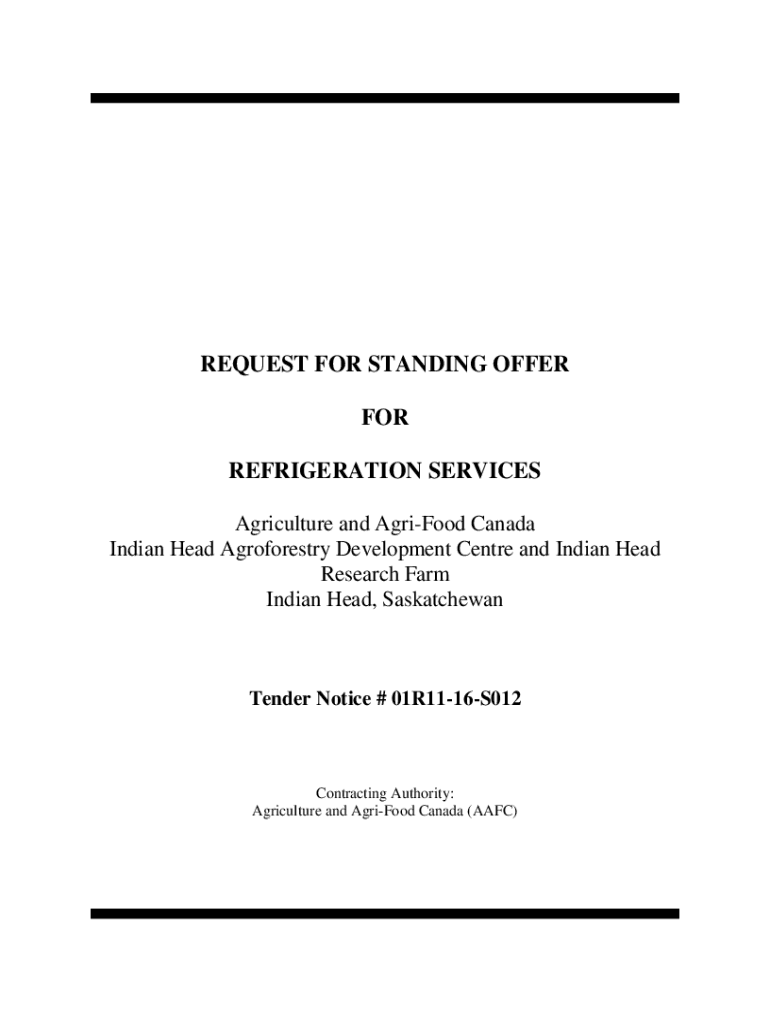 REQUEST FOR STANDING OFFER

FOR

REFRIGERATION SERVICES

Agriculture and Agri-Food Canada
Indian Head Agroforestry Development Centre and Indian Head Research Farm
Indian Head, Saskatchewan

Tender Notice # 01R11-16-S012

Contracting Authority:
Agriculture and Agri-Food Canada (AAFC)